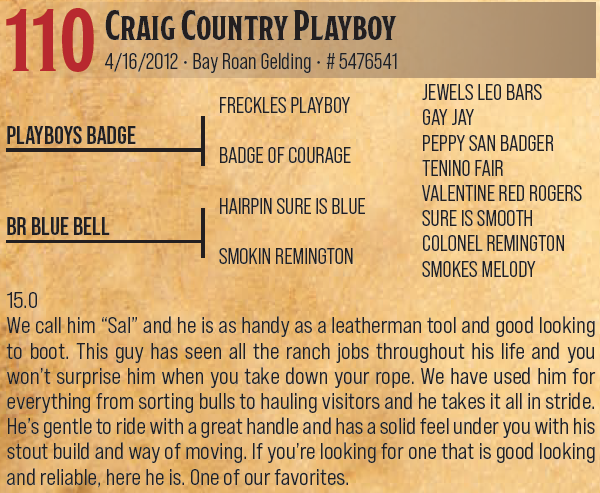 110 Craig Country Playboy
4/16/2012 · Bay Roan Gelding · # 5476541

PLAYBOYS BADGE

BR BLUE BELL

FRECKLES PLAYBOY

BADGE OF COURAGE

HAIRPIN SURE IS BLUE

SMOKIN REMINGTON

JEWELS LEO BARS
GAY JAY
PEPPY SAN BADGER
TENINO FAIR
VALENTINE RED ROGERS
SURE IS SMOOTH
COLONEL REMINGTON
SMOKES MELODY

15.0
We call him "Sal" and he is as handy as a leatherman tool and good looking to boot. This guy has seen all the ranch jobs throughout his life and you won't surprise him when you take down your rope. We have used him for everything from sorting bulls to hauling visitors and he takes it all in stride. He's gentle to ride with a great handle and has a solid feel under you with his stout build and way of moving. If you're looking for one that is good looking and reliable, here he is. One of our favorites.